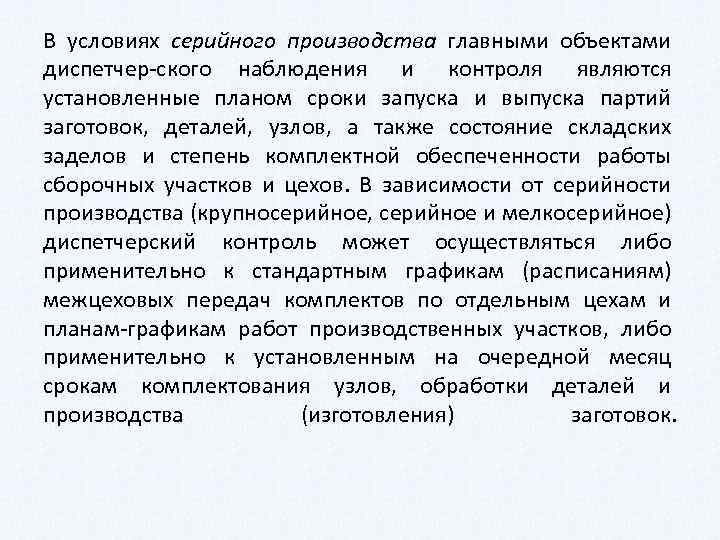 В условиях серийного производства главными объектами диспетчер-ского наблюдения и контроля являются установленные планом сроки запуска и выпуска партий заготовок, деталей, узлов, а также состояние складских заделов и степень комплектной обеспеченности работы сборочных участков и цехов. В зависимости от серийности производства (крупносерийное, серийное и мелкосерийное) диспетчерский контроль может осуществляться либо применительно к стандартным графикам (расписаниям) межцеховых передач комплектов по отдельным цехам и планам-графикам работ производственных участков, либо применительно к установленным на очередной месяц срокам комплектования узлов, обработки деталей и производства (изготовления) заготовок.